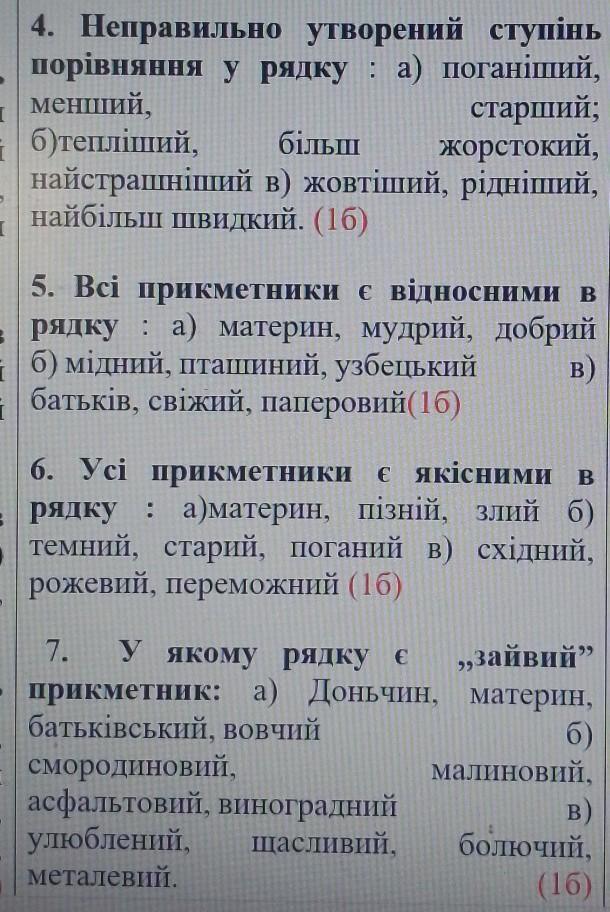 4. Неправильно утворений ступінь порівняння у рядку : а) поганіший, менший, старший; б)тепліший, більш жорстокий, найстрашніший в) жовтіший, рідніший, найбільш швидкий. (1б)

5. Всі прикметники є відносними в рядку : а) материн, мудрий, добрий б) мідний, пташиний, узбецький в) батьків, свіжий, паперовий(1б)

6. Усі прикметники є якісними в рядку : а)материн, пізній, злий б) темний, старий, поганий в) східний, рожевий, переможний (1б)

7. У якому рядку є „зайвий” прикметник: а) Доньчин, материн, батьківський, вовчий б) смородиновий, малиновий, асфальтовий, виноградний в) улюблений, щасливий, болючий, металевий. (1б)